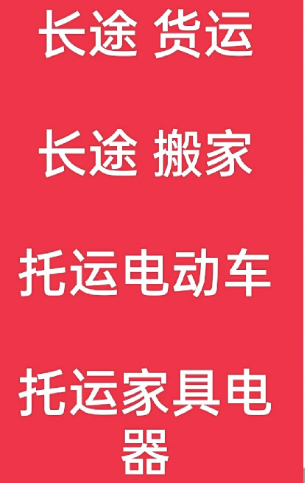 长途 货运

长途 搬家

托运电动车

托运家具电器